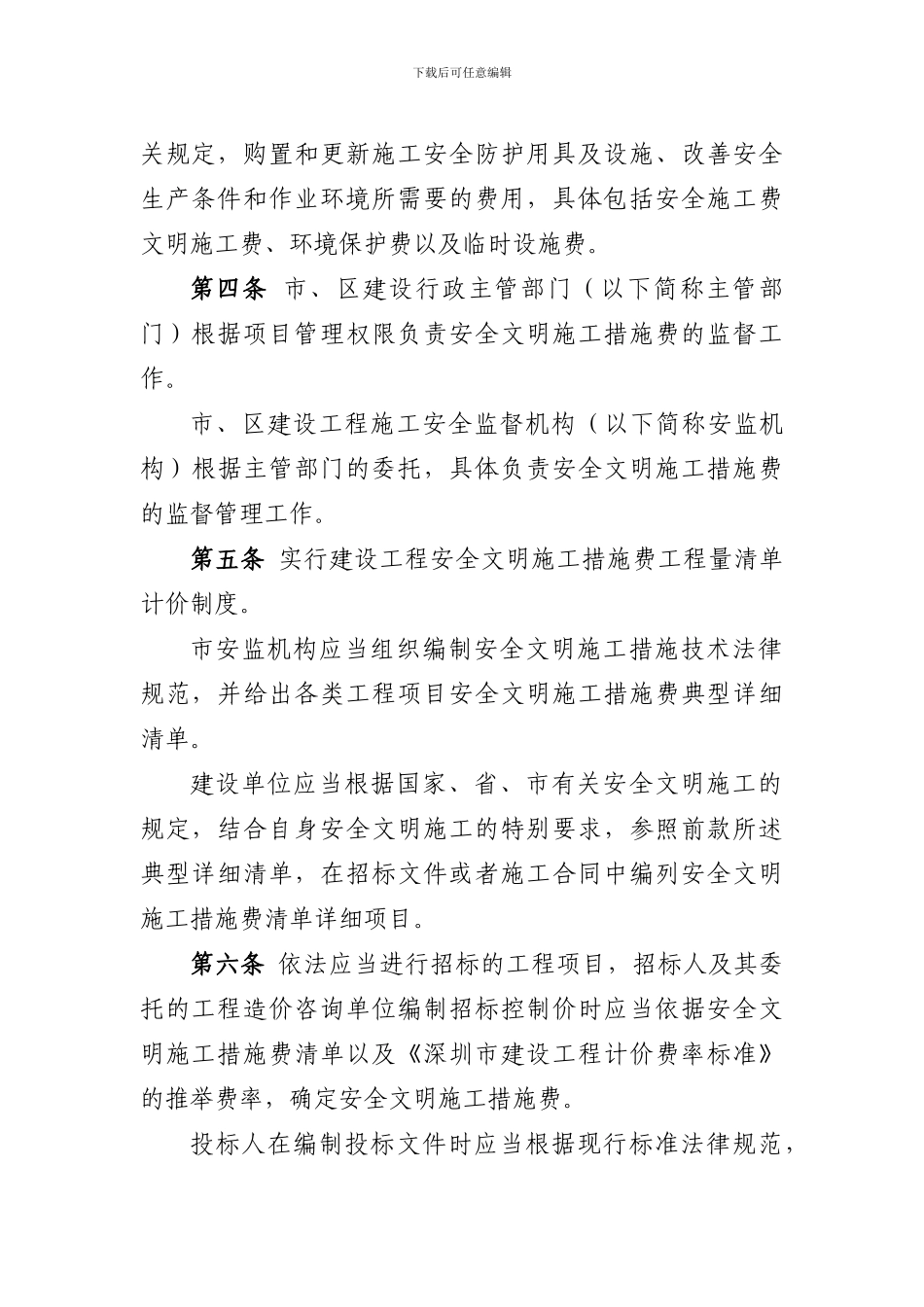 下载后可任意编辑

关规定，购置和更新施工安全防护用具及设施、改善安全生产条件和作业环境所需要的费用，具体包括安全施工费文明施工费、环境保护费以及临时设施费。

第四条 市、区建设行政主管部门（以下简称主管部门）根据项目管理权限负责安全文明施工措施费的监督工作。

市、区建设工程施工安全监督机构（以下简称安监机构）根据主管部门的委托，具体负责安全文明施工措施费的监督管理工作。

第五条 实行建设工程安全文明施工措施费工程量清单计价制度。

市安监机构应当组织编制安全文明施工措施技术法律规范，并给出各类工程项目安全文明施工措施费典型详细清单。

建设单位应当根据国家、省、市有关安全文明施工的规定，结合自身安全文明施工的特别要求，参照前款所述典型详细清单，在招标文件或者施工合同中编列安全文明施工措施费清单详细项目。

第六条 依法应当进行招标的工程项目，招标人及其委托的工程造价咨询单位编制招标控制价时应当依据安全文明施工措施费清单以及《深圳市建设工程计价费率标准》的推举费率，确定安全文明施工措施费。

投标人在编制投标文件时应当根据现行标准法律规范，